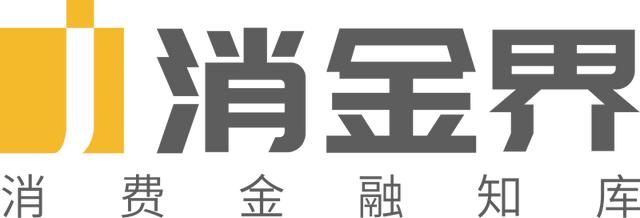 消金界
消费金融知库